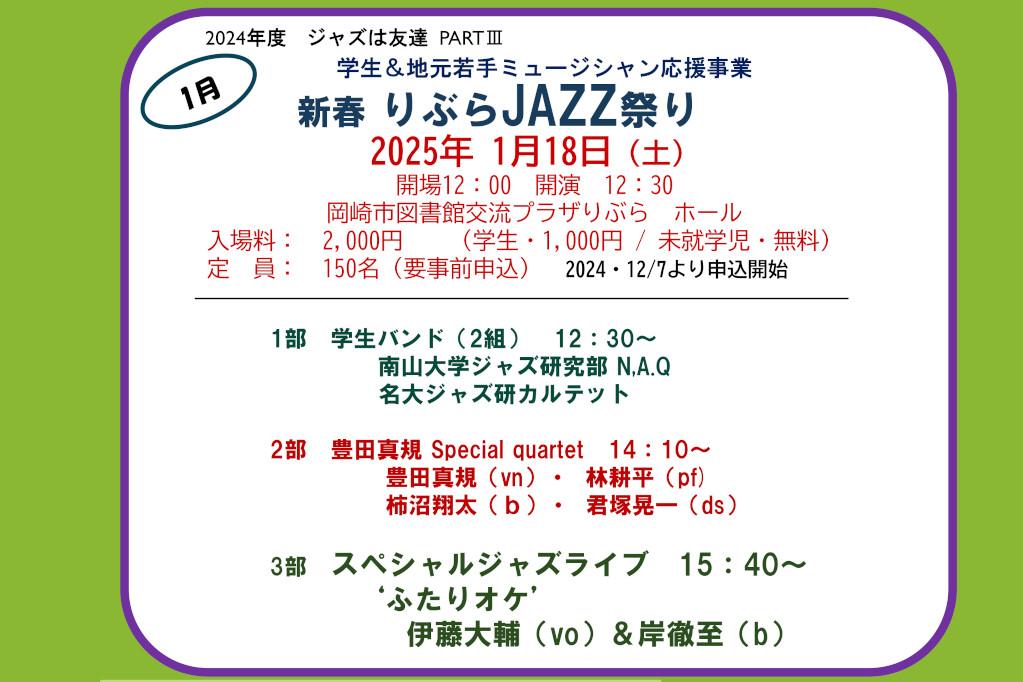 2024年度　ジャズは友達 PARTⅢ

1月

学生＆地元若手ミュージシャン応援事業

新春 りぶらJAZZ祭り

2025年 1月18日（土）

開場12：00　開演　12：30

岡崎市図書館交流プラザりぶら　ホール

入場料：　2,000円　　（学生・1,000円 / 未就学児・無料）

定　員：　150名（要事前申込）　2024・12/7より申込開始

1部　学生バンド（2組）　12：30～
南山大学ジャズ研究部 N,A.Q
名大ジャズ研カルテット

2部　豊田真規 Special quartet　14：10～
豊田真規（vn）・　林耕平（pf）
柿沼翔太（ｂ）・　君塚晃一（ds）

3部　スペシャルジャズライブ　15：40～
‘ふたりオケ’
伊藤大輔（vo）＆岸徹至（b）